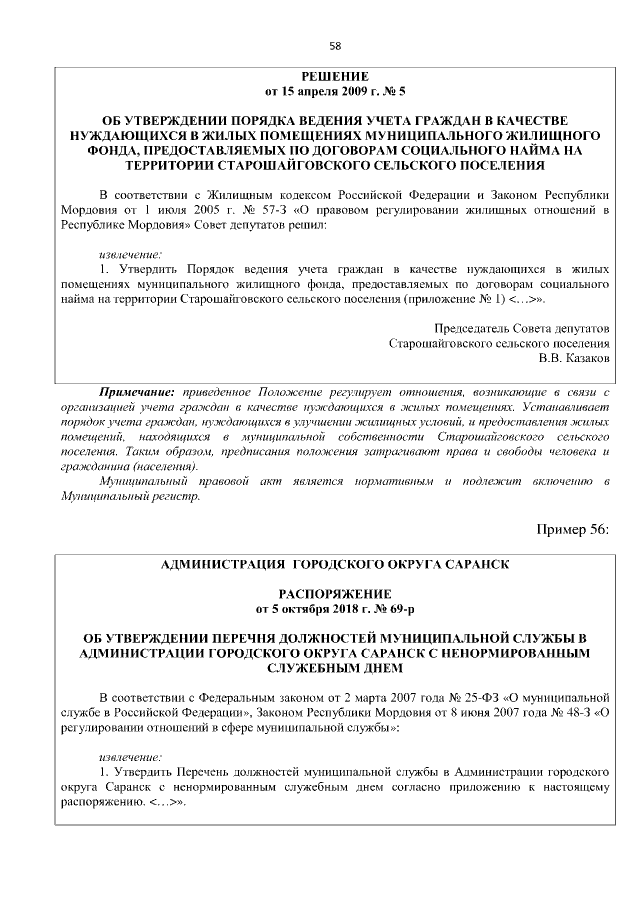 58

РЕШЕНИЕ
от 15 апреля 2009 г. № 5

ОБ УТВЕРЖДЕНИИ ПОРЯДКА ВЕДЕНИЯ УЧЕТА ГРАЖДАН В КАЧЕСТВЕ НУЖДАЮЩИХСЯ В ЖИЛЫХ ПОМЕЩЕНИЯХ МУНИЦИПАЛЬНОГО ЖИЛИЩНОГО ФОНДА, ПРЕДОСТАВЛЯЕМЫХ ПО ДОГОВОРАМ СОЦИАЛЬНОГО НАЙМА НА ТЕРРИТОРИИ СТАРОШАЙГОВСКОГО СЕЛЬСКОГО ПОСЕЛЕНИЯ

В соответствии с Жилищным кодексом Российской Федерации и Законом Республики Мордовия от 1 июля 2005 г. № 57-З «О правовом регулировании жилищных отношений в Республике Мордовия» Совет депутатов решил:

извлечение:
1. Утвердить Порядок ведения учета граждан в качестве нуждающихся в жилых помещениях муниципального жилищного фонда, предоставляемых по договорам социального найма на территории Старошайговского сельского поселения (приложение № 1) <…>».

Председатель Совета депутатов
Старошайговского сельского поселения
В.В. Казаков

Примечание: приведенное Положение регулирует отношения, возникающие в связи с организацией учета граждан в качестве нуждающихся в жилых помещениях. Устанавливает порядок учета граждан, нуждающихся в улучшении жилищных условий, и предоставления жилых помещений, находящихся в муниципальной собственности Старошайговского сельского поселения. Таким образом, предписания положения затрагивают права и свободы человека и гражданина (населения).
Муниципальный правовой акт является нормативным и подлежит включению в Муниципальный регистр.

Пример 56:

АДМИНИСТРАЦИЯ ГОРОДСКОГО ОКРУГА САРАНСК

РАСПОРЯЖЕНИЕ
от 5 октября 2018 г. № 69-р

ОБ УТВЕРЖДЕНИИ ПЕРЕЧНЯ ДОЛЖНОСТЕЙ МУНИЦИПАЛЬНОЙ СЛУЖБЫ В АДМИНИСТРАЦИИ ГОРОДСКОГО ОКРУГА САРАНСК С НЕНОРМИРОВАННЫМ СЛУЖЕБНЫМ ДНЕМ

В соответствии с Федеральным законом от 2 марта 2007 года № 25-ФЗ «О муниципальной службе в Российской Федерации», Законом Республики Мордовия от 8 июня 2007 года № 48-З «О регулировании отношений в сфере муниципальной службы»:

извлечение:
1. Утвердить Перечень должностей муниципальной службы в Администрации городского округа Саранск с ненормированным служебным днем согласно приложению к настоящему распоряжению. <…>».